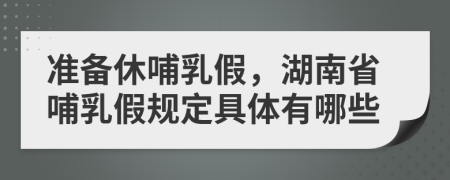 准备休哺乳假，湖南省哺乳假规定具体有哪些